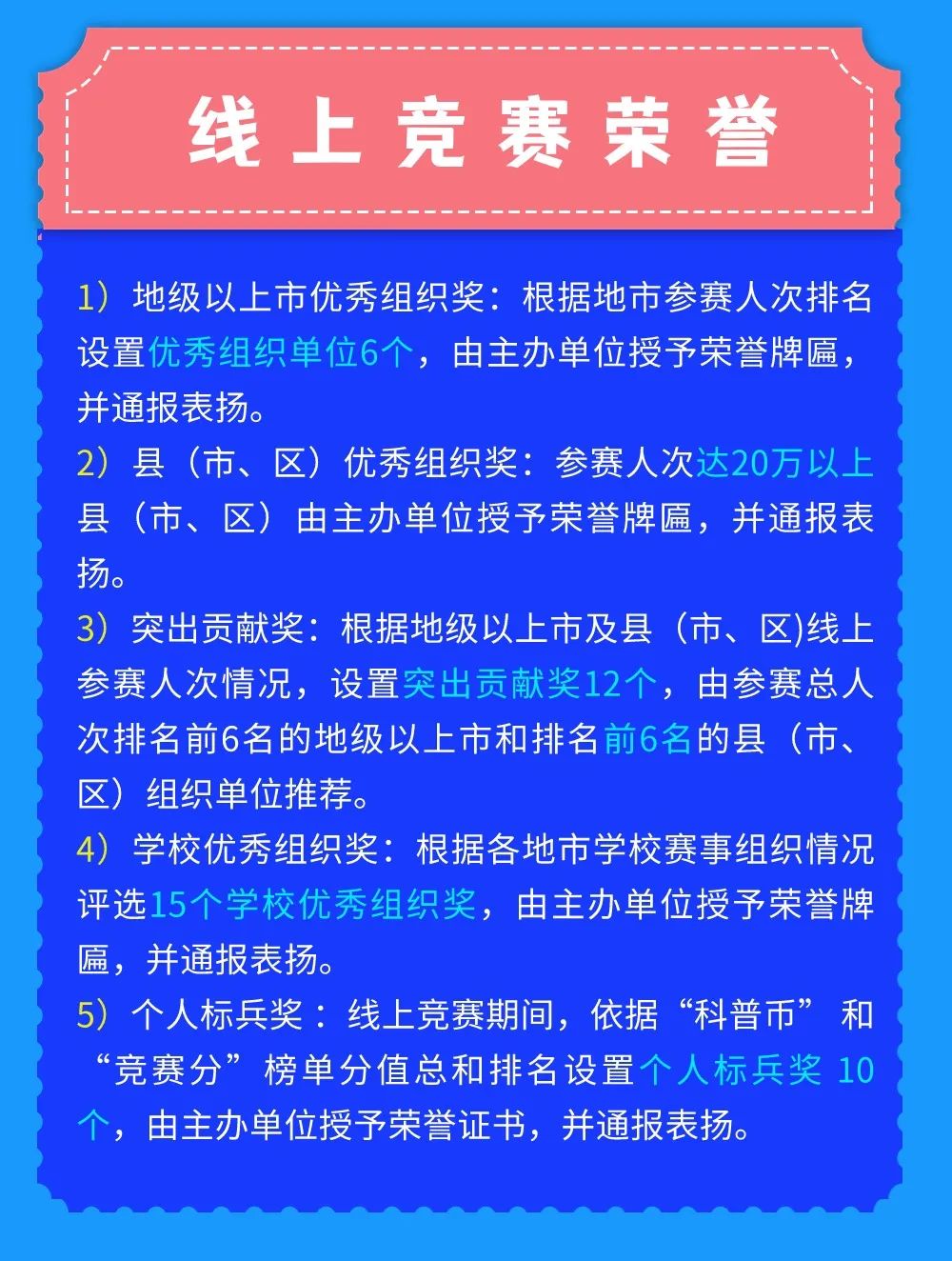 线上竞赛荣誉

1）地级以上市优秀组织奖：根据地市参赛人次排名设置优秀组织单位6个，由主办单位授予荣誉牌匾，并通报表扬。

2）县（市、区）优秀组织奖：参赛人次达20万以上县（市、区）由主办单位授予荣誉牌匾，并通报表扬。

3）突出贡献奖：根据地级以上市及县（市、区)线上参赛人次情况，设置突出贡献奖12个，由参赛总人次排名前6名的地级以上市和排名前6名的县（市、区）组织单位推荐。

4）学校优秀组织奖：根据各地市学校赛事组织情况评选15个学校优秀组织奖，由主办单位授予荣誉牌匾，并通报表扬。

5）个人标兵奖：线上竞赛期间，依据“科普币”和“竞赛分”榜单分值总和排名设置个人标兵奖 10个，由主办单位授予荣誉证书，并通报表扬。